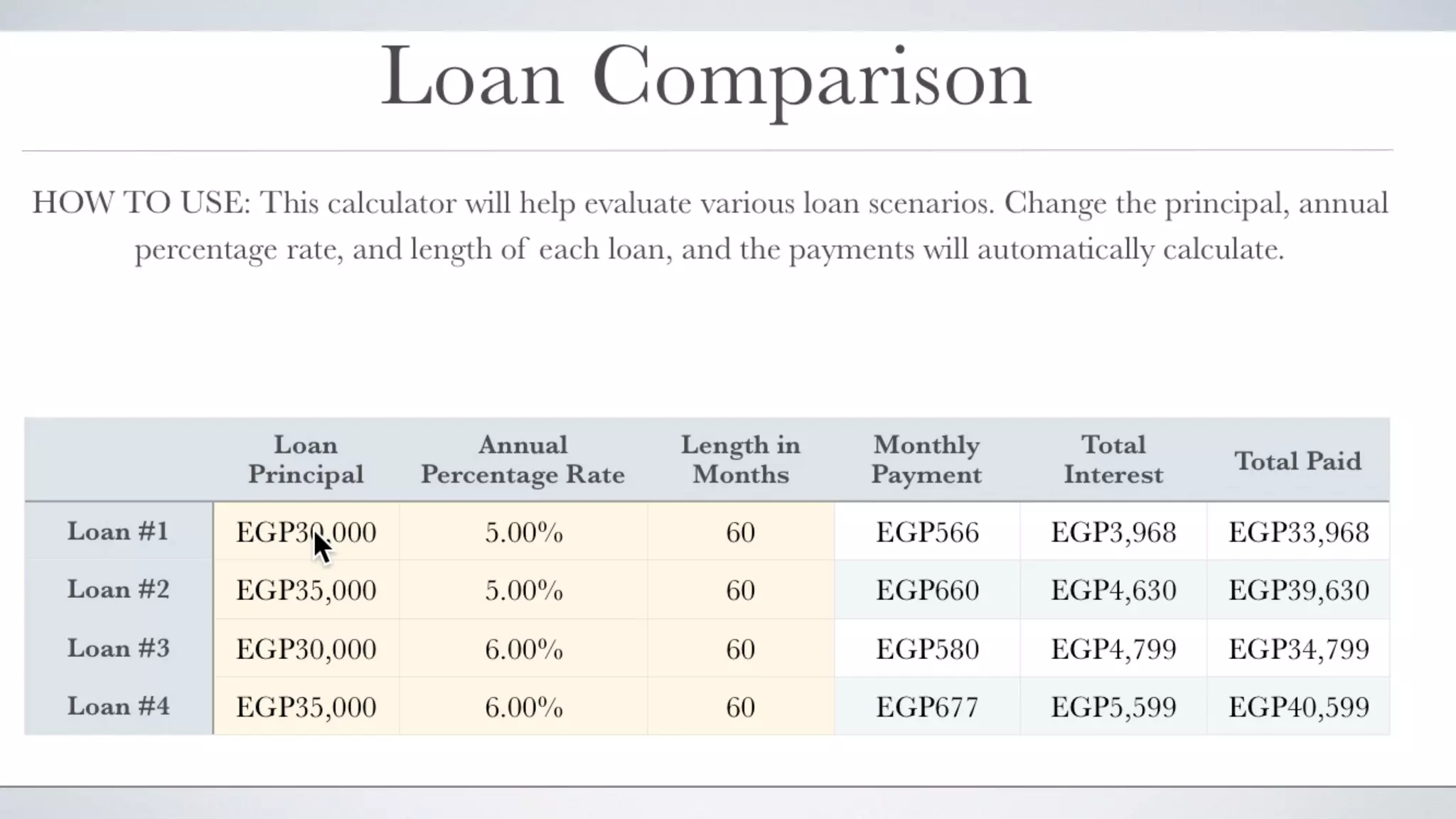 Loan Comparison

HOW TO USE: This calculator will help evaluate various loan scenarios. Change the principal, annual percentage rate, and length of each loan, and the payments will automatically calculate.

| | Loan Principal | Annual Percentage Rate | Length in Months | Monthly Payment | Total Interest | Total Paid |
|---|---|---|---|---|---|---|
| Loan #1 | EGP30,000 | 5.00% | 60 | EGP566 | EGP3,968 | EGP33,968 |
| Loan #2 | EGP35,000 | 5.00% | 60 | EGP660 | EGP4,630 | EGP39,630 |
| Loan #3 | EGP30,000 | 6.00% | 60 | EGP580 | EGP4,799 | EGP34,799 |
| Loan #4 | EGP35,000 | 6.00% | 60 | EGP677 | EGP5,599 | EGP40,599 |